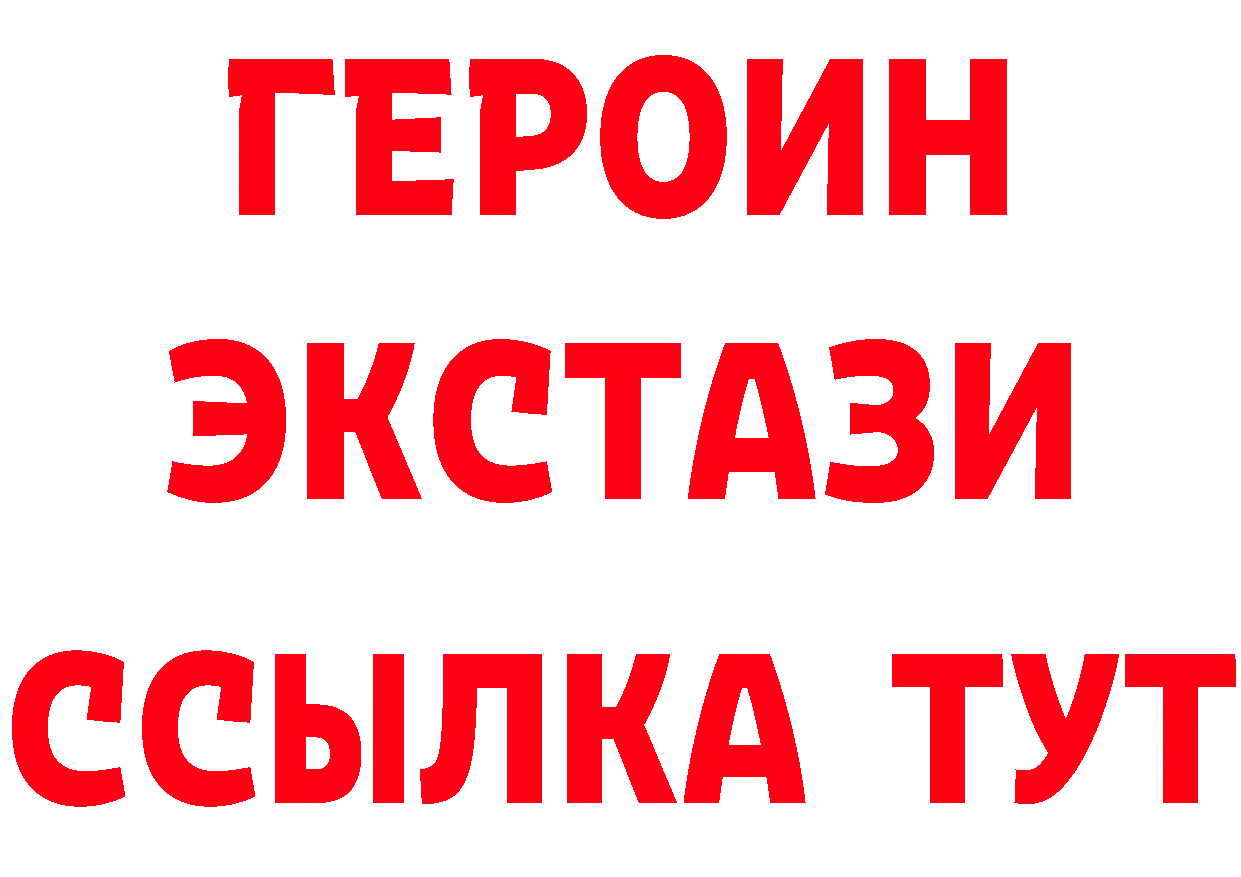 ГЕРОИН ЭКСТАЗИ ССЫЛКА ТУТ